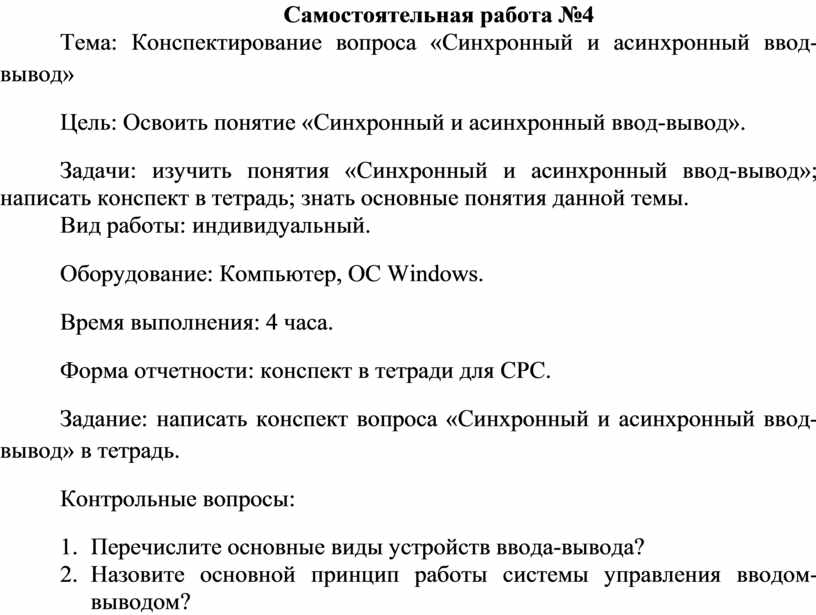 Самостоятельная работа №4

Тема: Конспектирование вопроса «Синхронный и асинхронный ввод-вывод»

Цель: Освоить понятие «Синхронный и асинхронный ввод-вывод».

Задачи: изучить понятия «Синхронный и асинхронный ввод-вывод»; написать конспект в тетрадь; знать основные понятия данной темы.
Вид работы: индивидуальный.

Оборудование: Компьютер, ОС Windows.

Время выполнения: 4 часа.

Форма отчетности: конспект в тетради для СРС.

Задание: написать конспект вопроса «Синхронный и асинхронный ввод-вывод» в тетрадь.

Контрольные вопросы:

1. Перечислите основные виды устройств ввода-вывода?
2. Назовите основной принцип работы системы управления вводом-выводом?